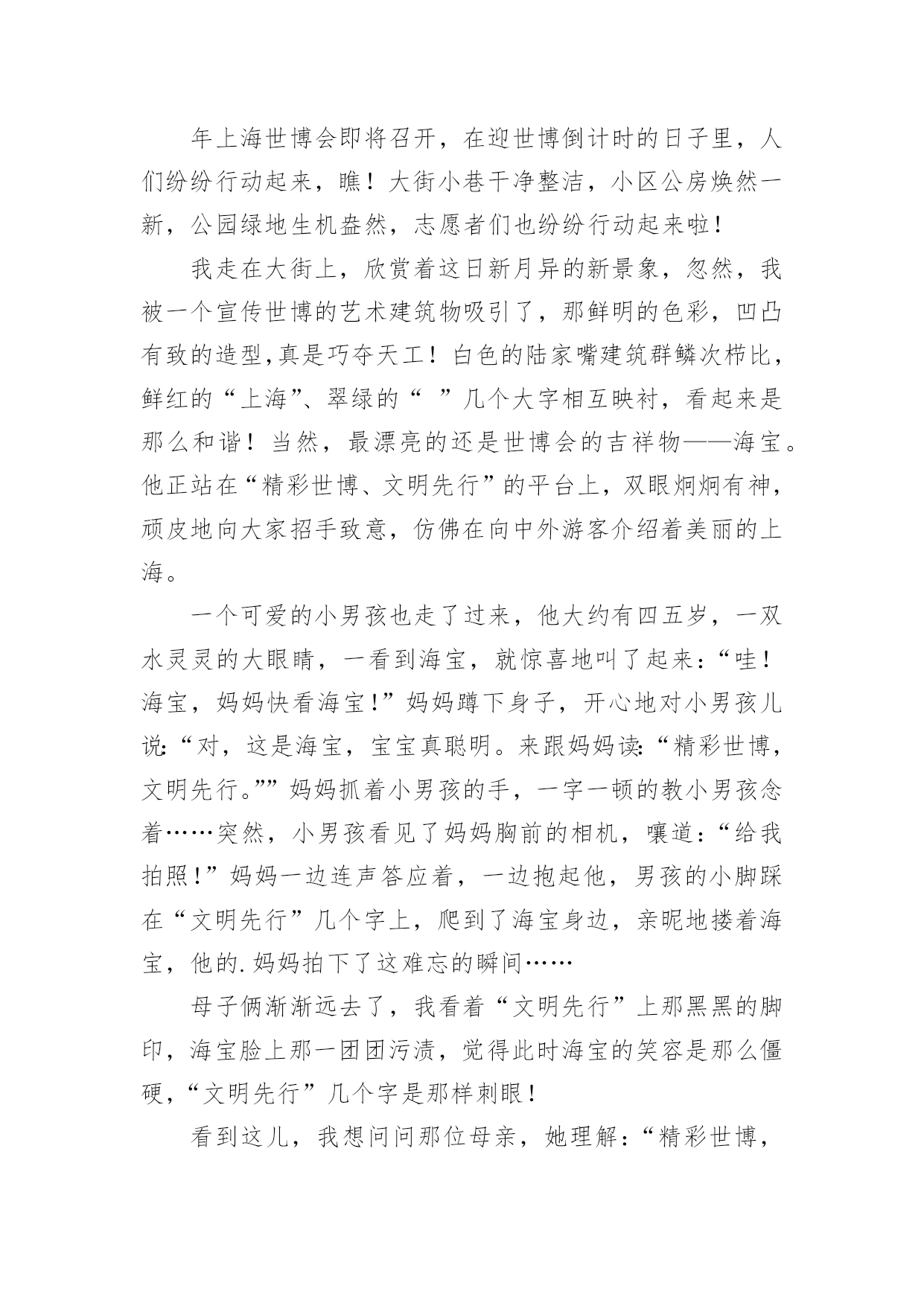 年上海世博会即将召开，在迎世博倒计时的日子里，人们纷纷行动起来，瞧！大街小巷干净整洁，小区公房焕然一新，公园绿地生机盎然，志愿者们也纷纷行动起来啦！

我走在大街上，欣赏着这日新月异的新景象，忽然，我被一个宣传世博的艺术建筑物吸引了，那鲜明的色彩，凹凸有致的造型,真是巧夺天工！白色的陆家嘴建筑群鳞次栉比，鲜红的“上海”、翠绿的“ ”几个大字相互映衬，看起来是那么和谐！当然，最漂亮的还是世博会的吉祥物——海宝。他正站在“精彩世博、文明先行”的平台上，双眼炯炯有神，顽皮地向大家招手致意，仿佛在向中外游客介绍着美丽的上海。

一个可爱的小男孩也走了过来，他大约有四五岁，一双水灵灵的大眼睛，一看到海宝，就惊喜地叫了起来：“哇！海宝，妈妈快看海宝!”妈妈蹲下身子，开心地对小男孩儿说:“对，这是海宝，宝宝真聪明。来跟妈妈读:“精彩世博，文明先行。””妈妈抓着小男孩的手，一字一顿的教小男孩念着……突然，小男孩看见了妈妈胸前的相机，嚷道：“给我拍照!”妈妈一边连声答应着，一边抱起他，男孩的小脚踩在“文明先行”几个字上，爬到了海宝身边，亲昵地搂着海宝，他的.妈妈拍下了这难忘的瞬间……

母子俩渐渐远去了，我看着“文明先行”上那黑黑的脚印，海宝脸上那一团团污渍，觉得此时海宝的笑容是那么僵硬,“文明先行”几个字是那样刺眼!

看到这儿，我想问问那位母亲，她理解：“精彩世博，